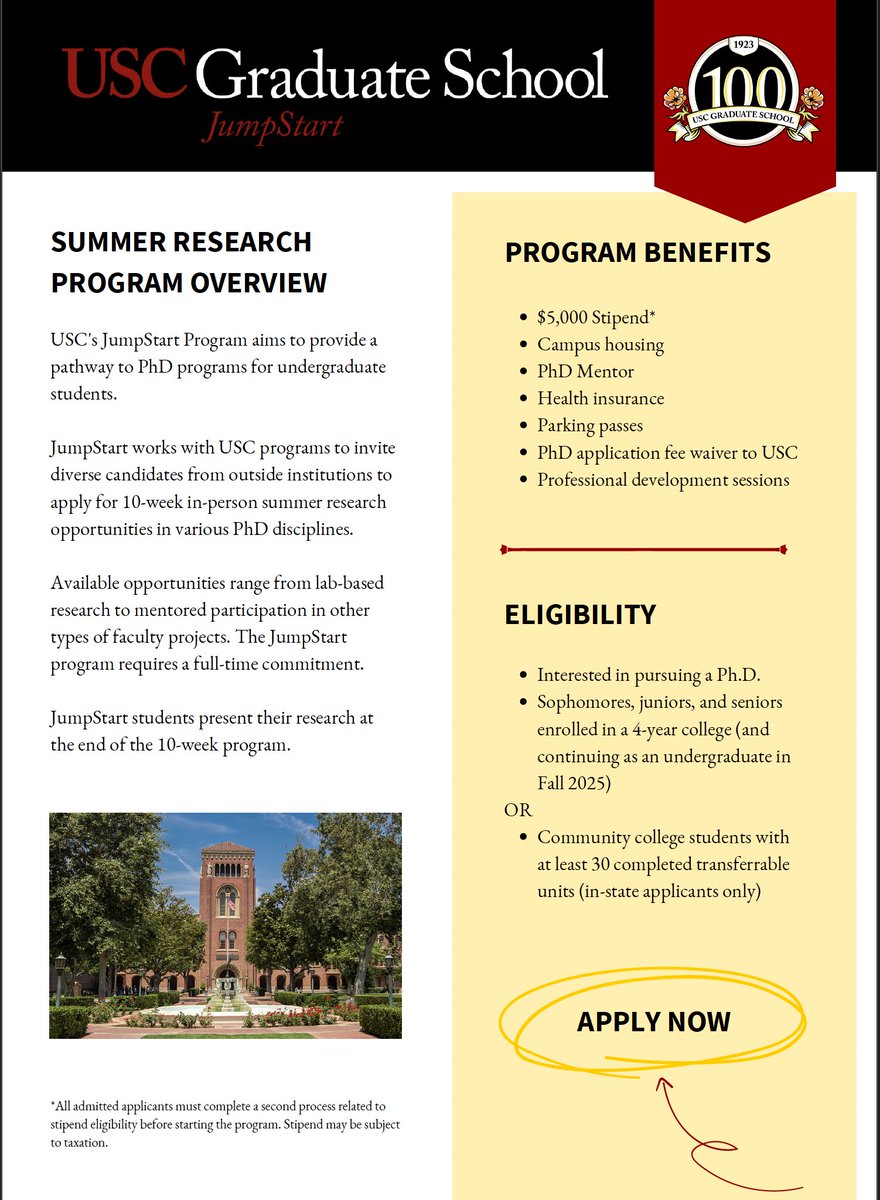 USC Graduate School
JumpStart

1923
100
USC GRADUATE SCHOOL

SUMMER RESEARCH PROGRAM OVERVIEW

USC's JumpStart Program aims to provide a pathway to PhD programs for undergraduate students.

JumpStart works with USC programs to invite diverse candidates from outside institutions to apply for 10-week in-person summer research opportunities in various PhD disciplines.

Available opportunities range from lab-based research to mentored participation in other types of faculty projects. The JumpStart program requires a full-time commitment.

JumpStart students present their research at the end of the 10-week program.

*All admitted applicants must complete a second process related to stipend eligibility before starting the program. Stipend may be subject to taxation.

PROGRAM BENEFITS

- $5,000 Stipend*
- Campus housing
- PhD Mentor
- Health insurance
- Parking passes
- PhD application fee waiver to USC
- Professional development sessions

ELIGIBILITY

- Interested in pursuing a Ph.D.
- Sophomores, juniors, and seniors enrolled in a 4-year college (and continuing as an undergraduate in Fall 2025)

OR

- Community college students with at least 30 completed transferrable units (in-state applicants only)

APPLY NOW